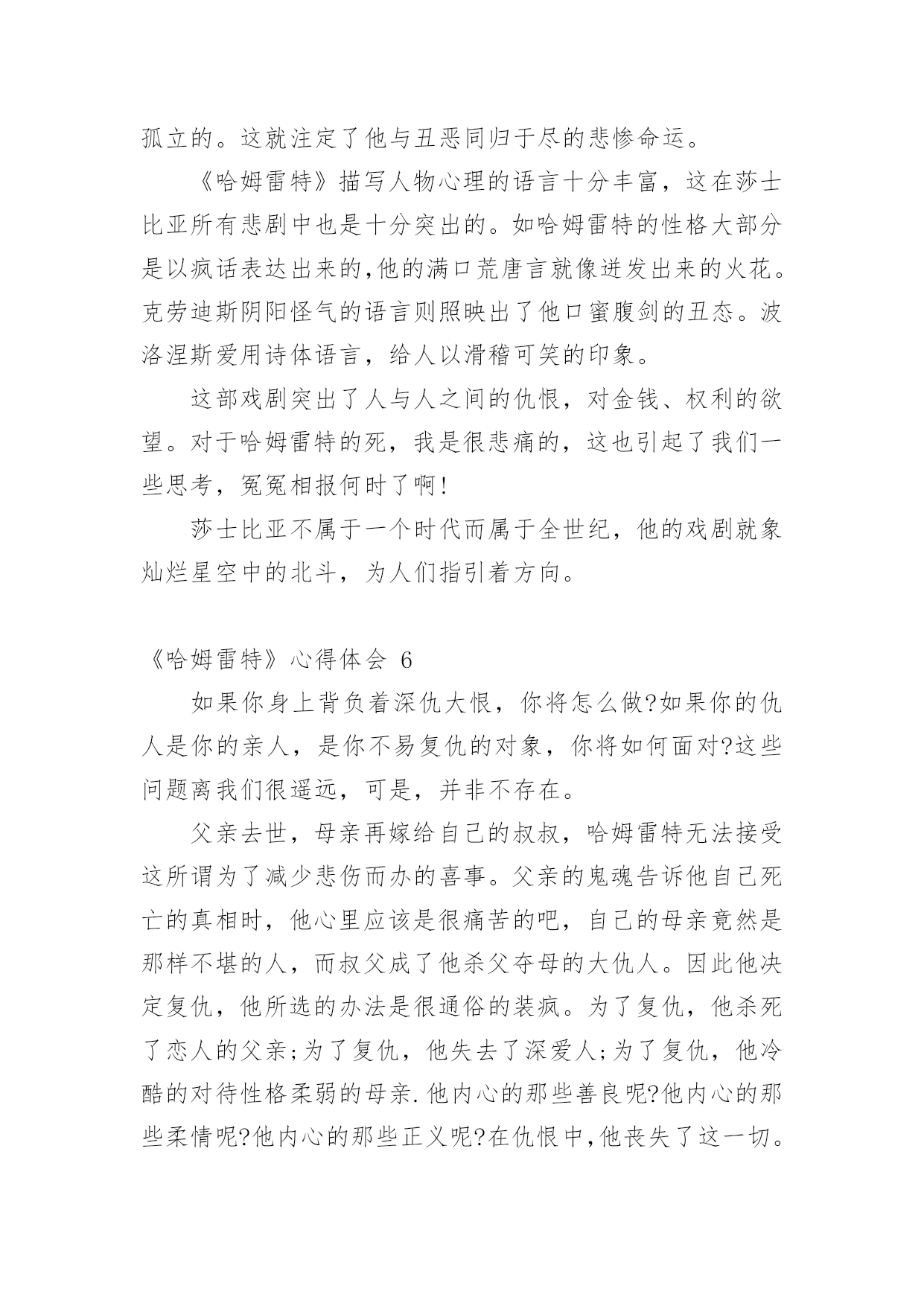 孤立的。这就注定了他与丑恶同归于尽的悲惨命运。

《哈姆雷特》描写人物心理的语言十分丰富，这在莎士比亚所有悲剧中也是十分突出的。如哈姆雷特的性格大部分是以疯话表达出来的,他的满口荒唐言就像迸发出来的火花。克劳迪斯阴阳怪气的语言则照映出了他口蜜腹剑的丑态。波洛涅斯爱用诗体语言，给人以滑稽可笑的印象。

这部戏剧突出了人与人之间的仇恨，对金钱、权利的欲望。对于哈姆雷特的死，我是很悲痛的，这也引起了我们一些思考，冤冤相报何时了啊!

莎士比亚不属于一个时代而属于全世纪，他的戏剧就象灿烂星空中的北斗，为人们指引着方向。

《哈姆雷特》心得体会 6

如果你身上背负着深仇大恨，你将怎么做?如果你的仇人是你的亲人，是你不易复仇的对象，你将如何面对?这些问题离我们很遥远，可是，并非不存在。

父亲去世，母亲再嫁给自己的叔叔，哈姆雷特无法接受这所谓为了减少悲伤而办的喜事。父亲的鬼魂告诉他自己死亡的真相时，他心里应该是很痛苦的吧，自己的母亲竟然是那样不堪的人，而叔父成了他杀父夺母的大仇人。因此他决定复仇，他所选的办法是很通俗的装疯。为了复仇，他杀死了恋人的父亲;为了复仇，他失去了深爱人;为了复仇，他冷酷的对待性格柔弱的母亲.他内心的那些善良呢?他内心的那些柔情呢?他内心的那些正义呢?在仇恨中,他丧失了这一切。